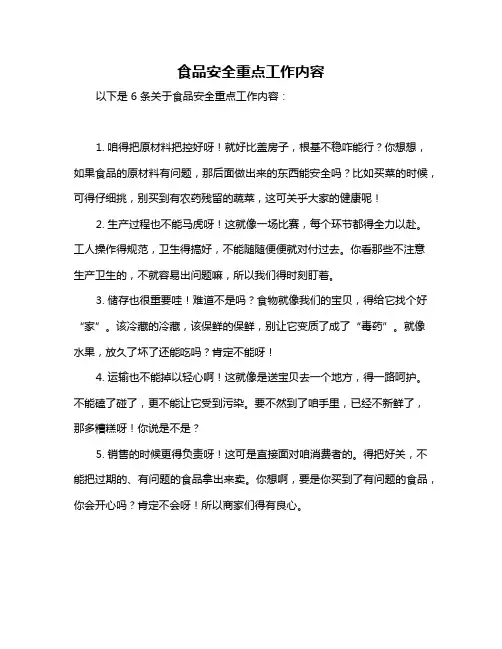 食品安全重点工作内容

以下是 6 条关于食品安全重点工作内容：

1. 咱得把原材料把控好呀！就好比盖房子，根基不稳咋能行？你想想，如果食品的原材料有问题，那后面做出来的东西能安全吗？比如买菜的时候，可得仔细挑，别买到有农药残留的蔬菜，这可关乎大家的健康呢！

2. 生产过程也不能马虎呀！这就像一场比赛，每个环节都得全力以赴。工人操作得规范，卫生得搞好，不能随随便便就对付过去。你看那些不注意生产卫生的，不就容易出问题嘛，所以我们得时刻盯着。

3. 储存也很重要哇！难道不是吗？食物就像我们的宝贝，得给它找个好“家”。该冷藏的冷藏，该保鲜的保鲜，别让它变质了成了“毒药”。就像水果，放久了坏了还能吃吗？肯定不能呀！

4. 运输也不能掉以轻心啊！这就像是送宝贝去一个地方，得一路呵护。不能磕了碰了，更不能让它受到污染。要不然到了咱手里，已经不新鲜了，那多糟糕呀！你说是不是？

5. 销售的时候更得负责呀！这可是直接面对咱消费者的。得把好关，不能把过期的、有问题的食品拿出来卖。你想啊，要是你买到了有问题的食品，你会开心吗？肯定不会呀！所以商家们得有良心。